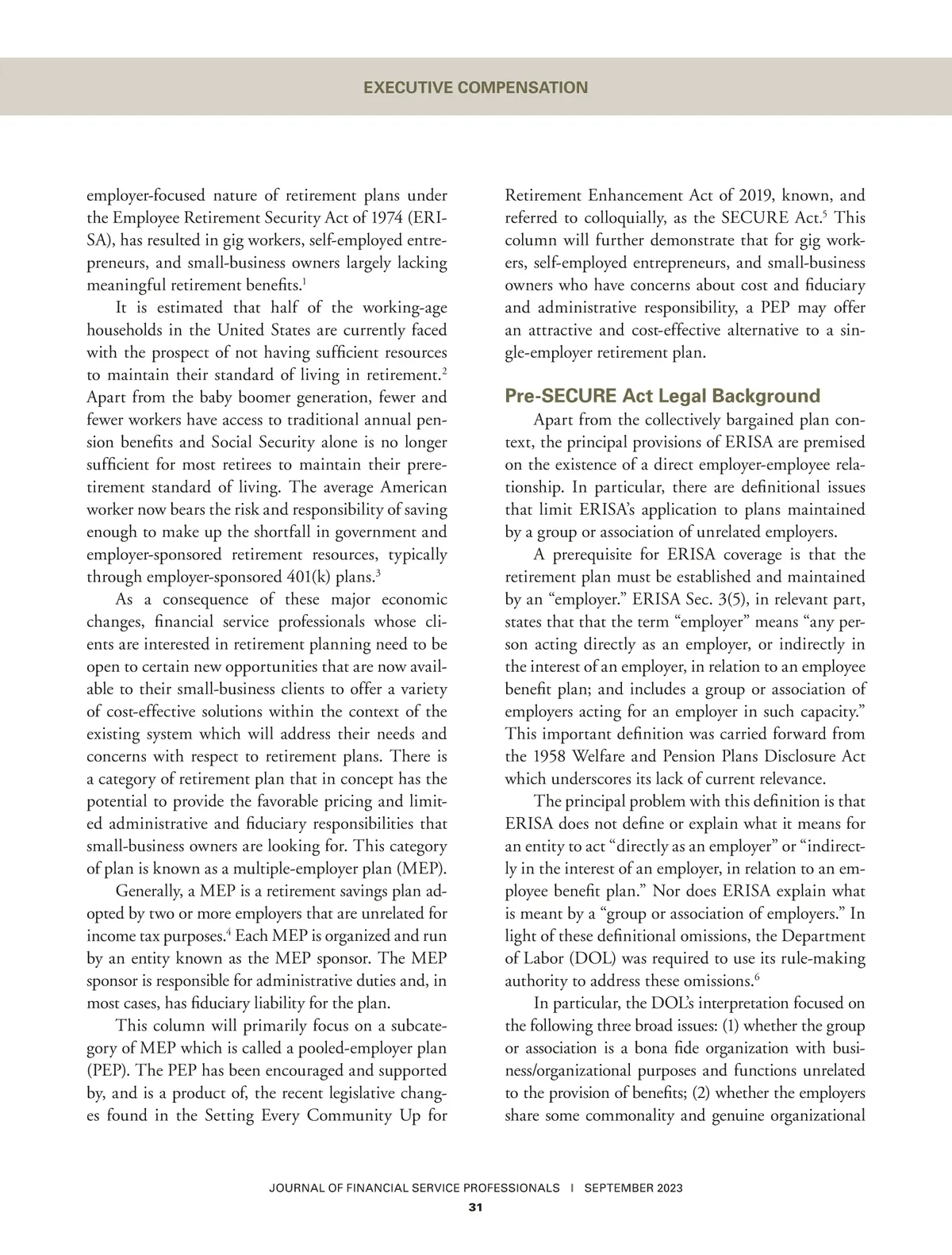 EXECUTIVE COMPENSATION

employer-focused nature of retirement plans under the Employee Retirement Security Act of 1974 (ERISA), has resulted in gig workers, self-employed entrepreneurs, and small-business owners largely lacking meaningful retirement benefits.$^1$

It is estimated that half of the working-age households in the United States are currently faced with the prospect of not having sufficient resources to maintain their standard of living in retirement.$^2$ Apart from the baby boomer generation, fewer and fewer workers have access to traditional annual pension benefits and Social Security alone is no longer sufficient for most retirees to maintain their preretirement standard of living. The average American worker now bears the risk and responsibility of saving enough to make up the shortfall in government and employer-sponsored retirement resources, typically through employer-sponsored 401(k) plans.$^3$

As a consequence of these major economic changes, financial service professionals whose clients are interested in retirement planning need to be open to certain new opportunities that are now available to their small-business clients to offer a variety of cost-effective solutions within the context of the existing system which will address their needs and concerns with respect to retirement plans. There is a category of retirement plan that in concept has the potential to provide the favorable pricing and limited administrative and fiduciary responsibilities that small-business owners are looking for. This category of plan is known as a multiple-employer plan (MEP).

Generally, a MEP is a retirement savings plan adopted by two or more employers that are unrelated for income tax purposes.$^4$ Each MEP is organized and run by an entity known as the MEP sponsor. The MEP sponsor is responsible for administrative duties and, in most cases, has fiduciary liability for the plan.

This column will primarily focus on a subcategory of MEP which is called a pooled-employer plan (PEP). The PEP has been encouraged and supported by, and is a product of, the recent legislative changes found in the Setting Every Community Up for Retirement Enhancement Act of 2019, known, and referred to colloquially, as the SECURE Act.$^5$ This column will further demonstrate that for gig workers, self-employed entrepreneurs, and small-business owners who have concerns about cost and fiduciary and administrative responsibility, a PEP may offer an attractive and cost-effective alternative to a single-employer retirement plan.

Pre-SECURE Act Legal Background

Apart from the collectively bargained plan context, the principal provisions of ERISA are premised on the existence of a direct employer-employee relationship. In particular, there are definitional issues that limit ERISA's application to plans maintained by a group or association of unrelated employers.

A prerequisite for ERISA coverage is that the retirement plan must be established and maintained by an "employer." ERISA Sec. 3(5), in relevant part, states that that the term "employer" means "any person acting directly as an employer, or indirectly in the interest of an employer, in relation to an employee benefit plan; and includes a group or association of employers acting for an employer in such capacity." This important definition was carried forward from the 1958 Welfare and Pension Plans Disclosure Act which underscores its lack of current relevance.

The principal problem with this definition is that ERISA does not define or explain what it means for an entity to act "directly as an employer" or "indirectly in the interest of an employer, in relation to an employee benefit plan." Nor does ERISA explain what is meant by a "group or association of employers." In light of these definitional omissions, the Department of Labor (DOL) was required to use its rule-making authority to address these omissions.$^6$

In particular, the DOL's interpretation focused on the following three broad issues: (1) whether the group or association is a bona fide organization with business/organizational purposes and functions unrelated to the provision of benefits; (2) whether the employers share some commonality and genuine organizational

JOURNAL OF FINANCIAL SERVICE PROFESSIONALS | SEPTEMBER 2023
31